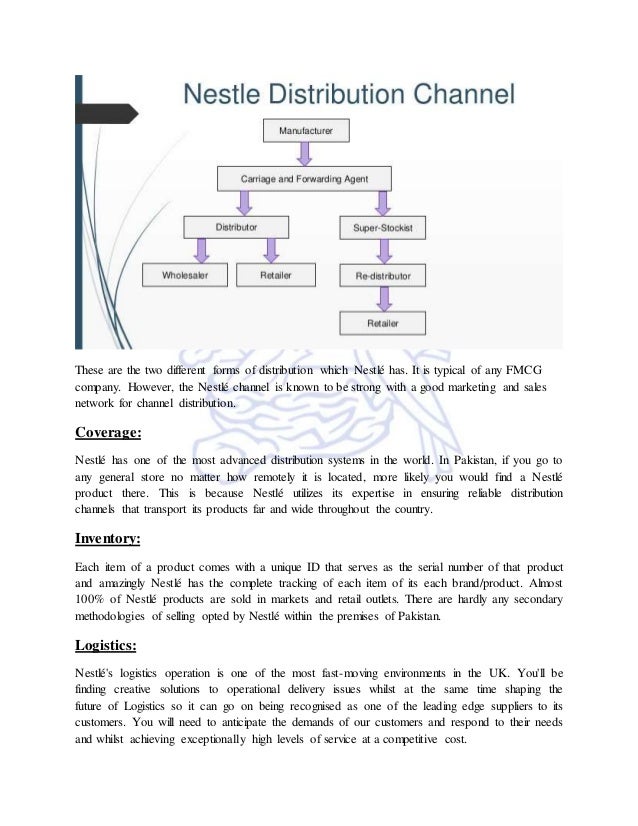 Nestle Distribution Channel

Manufacturer

Carriage and Forwarding Agent

Distributor

Super-Stockist

Wholesaler

Retailer

Re-distributor

Retailer

These are the two different forms of distribution which Nestlé has. It is typical of any FMCG company. However, the Nestlé channel is known to be strong with a good marketing and sales network for channel distribution.

Coverage:

Nestlé has one of the most advanced distribution systems in the world. In Pakistan, if you go to any general store no matter how remotely it is located, more likely you would find a Nestlé product there. This is because Nestlé utilizes its expertise in ensuring reliable distribution channels that transport its products far and wide throughout the country.

Inventory:

Each item of a product comes with a unique ID that serves as the serial number of that product and amazingly Nestlé has the complete tracking of each item of its each brand/product. Almost 100% of Nestlé products are sold in markets and retail outlets. There are hardly any secondary methodologies of selling opted by Nestlé within the premises of Pakistan.

Logistics:

Nestlé's logistics operation is one of the most fast-moving environments in the UK. You'll be finding creative solutions to operational delivery issues whilst at the same time shaping the future of Logistics so it can go on being recognised as one of the leading edge suppliers to its customers. You will need to anticipate the demands of our customers and respond to their needs and whilst achieving exceptionally high levels of service at a competitive cost.